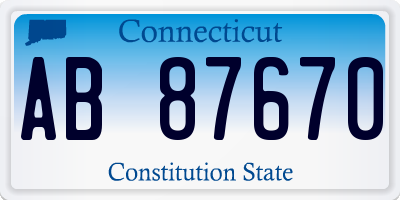 Connecticut

AB 87670

Constitution State